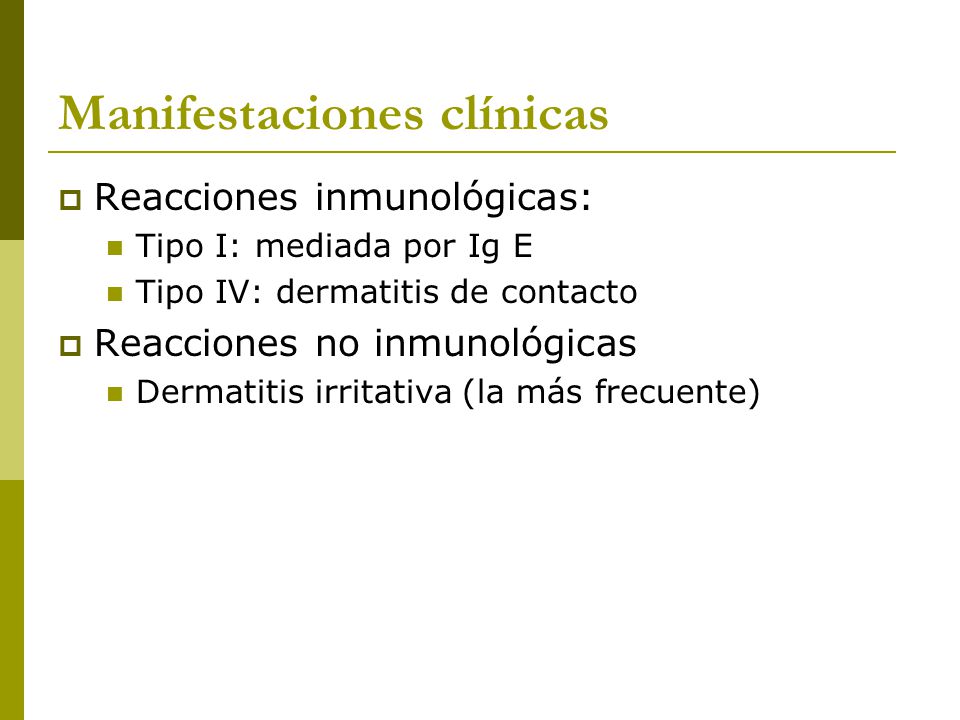 Manifestaciones clínicas

Reacciones inmunológicas:
Tipo I: mediada por Ig E
Tipo IV: dermatitis de contacto

Reacciones no inmunológicas
Dermatitis irritativa (la más frecuente)